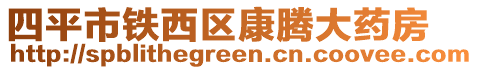 四平市铁西区康腾大药房
http://spblithegreen.cn.coovee.com